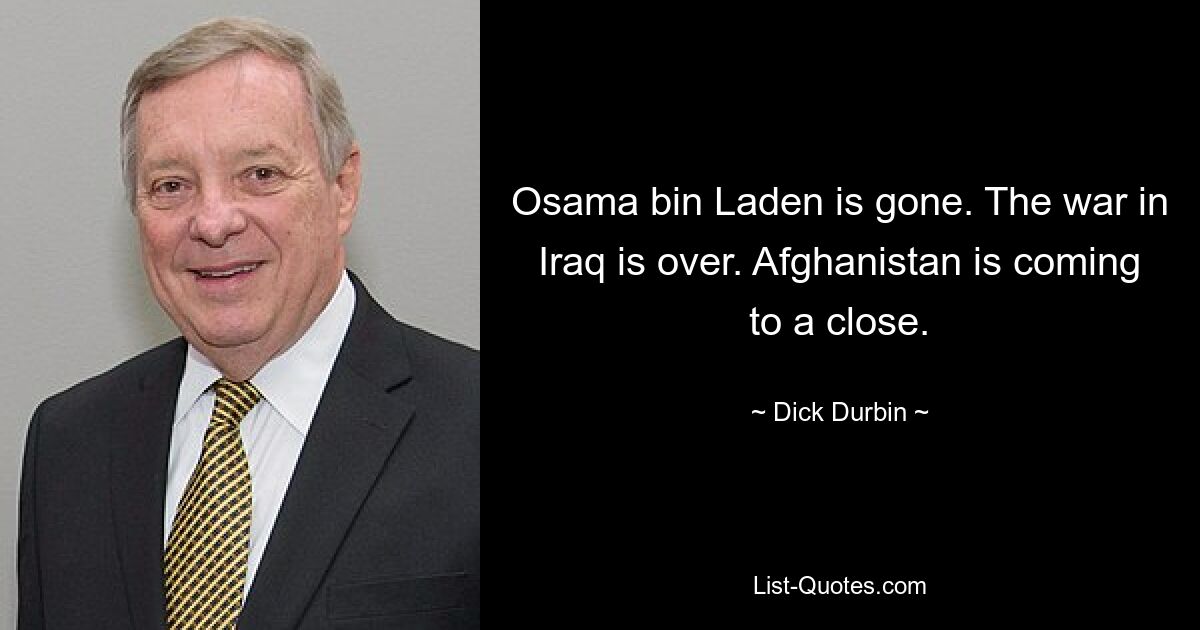 Osama bin Laden is gone. The war in Iraq is over. Afghanistan is coming to a close.

~ Dick Durbin ~

List-Quotes.com